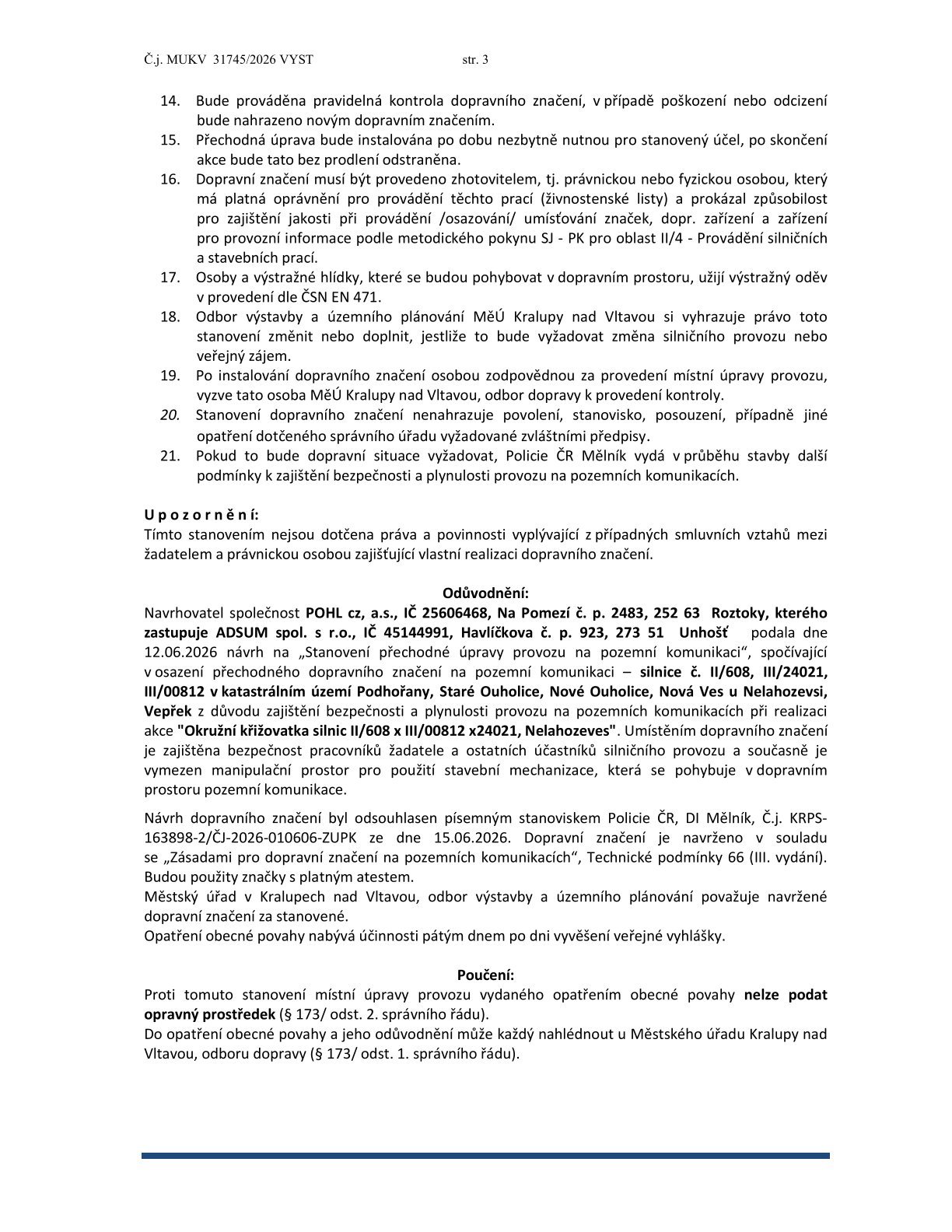 Č.j. MUKV 31745/2026 VYST str. 3

14. Bude prováděna pravidelná kontrola dopravního značení, v případě poškození nebo odcizení bude nahrazeno novým dopravním značením.
15. Přechodná úprava bude instalována po dobu nezbytně nutnou pro stanovený účel, po skončení akce bude tato bez prodlení odstraněna.
16. Dopravní značení musí být provedeno zhotovitelem, tj. právnickou nebo fyzickou osobou, který má platná oprávnění pro provádění těchto prací (živnostenské listy) a prokázal způsobilost pro zajištění jakosti při provádění /osazování/ umísťování značek, dopr. zařízení a zařízení pro provozní informace podle metodického pokynu SJ - PK pro oblast II/4 - Provádění silničních a stavebních prací.
17. Osoby a výstražné hlídky, které se budou pohybovat v dopravním prostoru, užijí výstražný oděv v provedení dle ČSN EN 471.
18. Odbor výstavby a územního plánování MěÚ Kralupy nad Vltavou si vyhrazuje právo toto stanovení změnit nebo doplnit, jestliže to bude vyžadovat změna silničního provozu nebo veřejný zájem.
19. Po instalování dopravního značení osobou zodpovědnou za provedení místní úpravy provozu, vyzve tato osoba MěÚ Kralupy nad Vltavou, odbor dopravy k provedení kontroly.
20. Stanovení dopravního značení nenahrazuje povolení, stanovisko, posouzení, případně jiné opatření dotčeného správního úřadu vyžadované zvláštními předpisy.
21. Pokud to bude dopravní situace vyžadovat, Policie ČR Mělník vydá v průběhu stavby další podmínky k zajištění bezpečnosti a plynulosti provozu na pozemních komunikacích.

U p o z o r n ě n í:
Tímto stanovením nejsou dotčena práva a povinnosti vyplývající z případných smluvních vztahů mezi žadatelem a právnickou osobou zajišťující vlastní realizaci dopravního značení.

Odůvodnění:
Navrhovatel společnost POHL cz, a.s., IČ 25606468, Na Pomezí č. p. 2483, 252 63 Roztoky, kterého zastupuje ADSUM spol. s r.o., IČ 45144991, Havlíčkova č. p. 923, 273 51 Unhošť podala dne 12.06.2026 návrh na „Stanovení přechodné úpravy provozu na pozemní komunikaci“, spočívající v osazení přechodného dopravního značení na pozemní komunikaci – silnice č. II/608, III/24021, III/00812 v katastrálním území Podhořany, Staré Ouholice, Nové Ouholice, Nová Ves u Nelahozevsi, Vepřek z důvodu zajištění bezpečnosti a plynulosti provozu na pozemních komunikacích při realizaci akce "Okružní křižovatka silnic II/608 x III/00812 x24021, Nelahozeves". Umístěním dopravního značení je zajištěna bezpečnost pracovníků žadatele a ostatních účastníků silničního provozu a současně je vymezen manipulační prostor pro použití stavební mechanizace, která se pohybuje v dopravním prostoru pozemní komunikace.

Návrh dopravního značení byl odsouhlasen písemným stanoviskem Policie ČR, DI Mělník, Č.j. KRPS-163898-2/ČJ-2026-010606-ZUPK ze dne 15.06.2026. Dopravní značení je navrženo v souladu se „Zásadami pro dopravní značení na pozemních komunikacích“, Technické podmínky 66 (III. vydání). Budou použity značky s platným atestem.
Městský úřad v Kralupech nad Vltavou, odbor výstavby a územního plánování považuje navržené dopravní značení za stanovené.
Opatření obecné povahy nabývá účinnosti pátým dnem po dni vyvěšení veřejné vyhlášky.

Poučení:
Proti tomuto stanovení místní úpravy provozu vydaného opatřením obecné povahy nelze podat opravný prostředek (§ 173/ odst. 2. správního řádu).
Do opatření obecné povahy a jeho odůvodnění může každý nahlédnout u Městského úřadu Kralupy nad Vltavou, odboru dopravy (§ 173/ odst. 1. správního řádu).